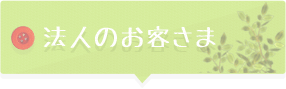 法人のお客さま